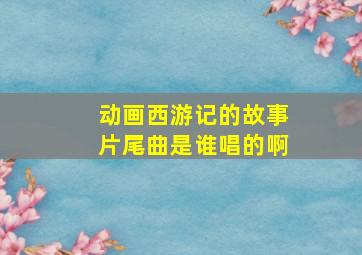 动画西游记的故事片尾曲是谁唱的啊